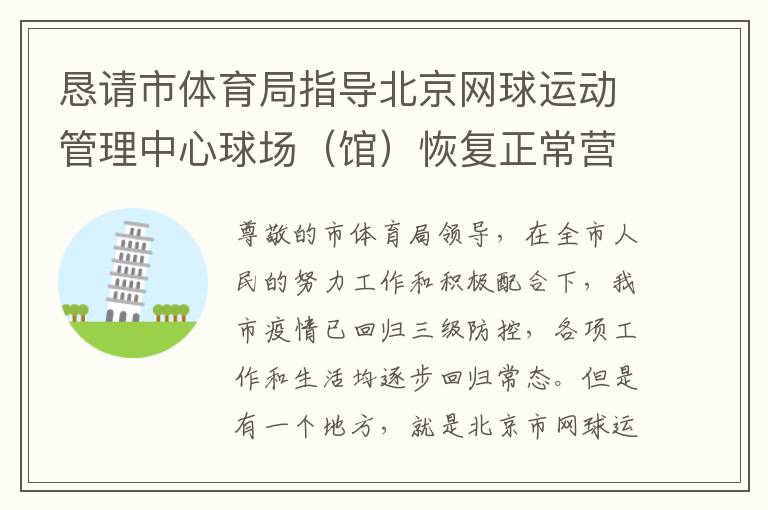 恳请市体育局指导北京网球运动管理中心球场（馆）恢复正常营

尊敬的市体育局领导，在全市人民的努力工作和积极配合下，我市疫情已回归三级防控，各项工作和生活均逐步回归常态。但是有一个地方，就是北京市网球运